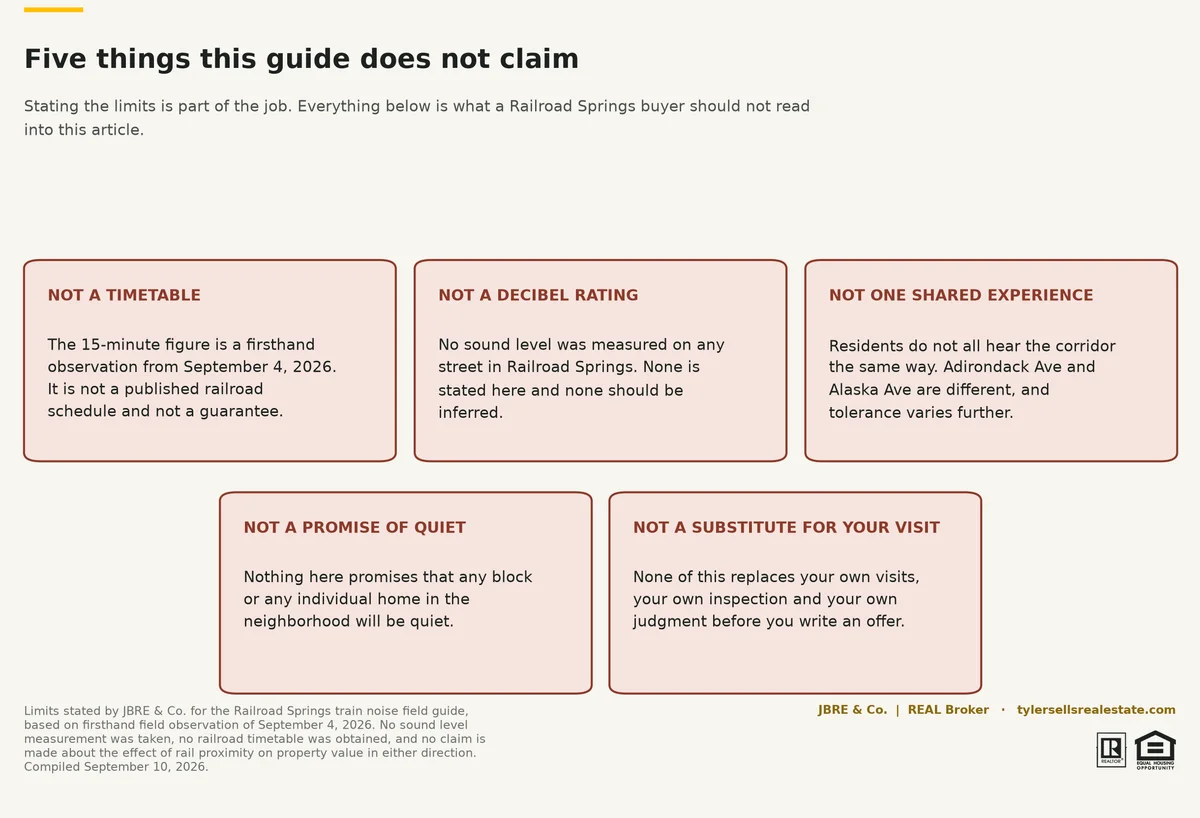 Five things this guide does not claim

Stating the limits is part of the job. Everything below is what a Railroad Springs buyer should not read into this article.

NOT A TIMETABLE

The 15-minute figure is a firsthand observation from September 4, 2026. It is not a published railroad schedule and not a guarantee.

NOT A DECIBEL RATING

No sound level was measured on any street in Railroad Springs. None is stated here and none should be inferred.

NOT ONE SHARED EXPERIENCE

Residents do not all hear the corridor the same way. Adirondack Ave and Alaska Ave are different, and tolerance varies further.

NOT A PROMISE OF QUIET

Nothing here promises that any block or any individual home in the neighborhood will be quiet.

NOT A SUBSTITUTE FOR YOUR VISIT

None of this replaces your own visits, your own inspection and your own judgment before you write an offer.

Limits stated by JBRE & Co. for the Railroad Springs train noise field guide, based on firsthand field observation of September 4, 2026. No sound level measurement was taken, no railroad timetable was obtained, and no claim is made about the effect of rail proximity on property value in either direction. Compiled September 10, 2026.

JBRE & Co. | REAL Broker · tylersellsrealestate.com

REALTOR®

EQUAL HOUSING OPPORTUNITY